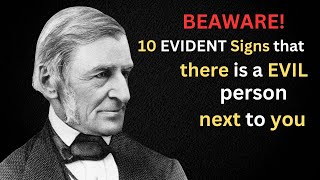 BEAWARE!
10 EVIDENT Signs that there is a EVIL person next to you